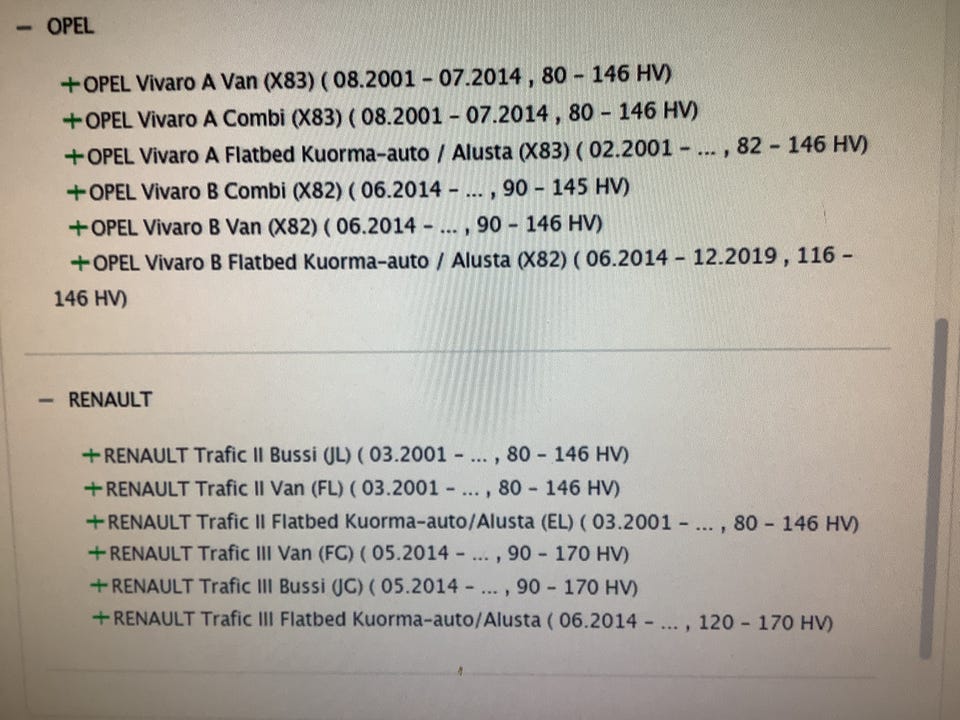 - OPEL

+OPEL Vivaro A Van (X83) ( 08.2001 - 07.2014 , 80 - 146 HV)
+OPEL Vivaro A Combi (X83) ( 08.2001 - 07.2014 , 80 - 146 HV)
+OPEL Vivaro A Flatbed Kuorma-auto / Alusta (X83) ( 02.2001 - ... , 82 - 146 HV)
+OPEL Vivaro B Combi (X82) ( 06.2014 - ... , 90 - 145 HV)
+OPEL Vivaro B Van (X82) ( 06.2014 - ... , 90 - 146 HV)
+OPEL Vivaro B Flatbed Kuorma-auto / Alusta (X82) ( 06.2014 - 12.2019 , 116 - 146 HV)

- RENAULT

+RENAULT Trafic II Bussi (JL) ( 03.2001 - ... , 80 - 146 HV)
+RENAULT Trafic II Van (FL) ( 03.2001 - ... , 80 - 146 HV)
+RENAULT Trafic II Flatbed Kuorma-auto/Alusta (EL) ( 03.2001 - ... , 80 - 146 HV)
+RENAULT Trafic III Van (FG) ( 05.2014 - ... , 90 - 170 HV)
+RENAULT Trafic III Bussi (JG) ( 05.2014 - ... , 90 - 170 HV)
+RENAULT Trafic III Flatbed Kuorma-auto/Alusta ( 06.2014 - ... , 120 - 170 HV)